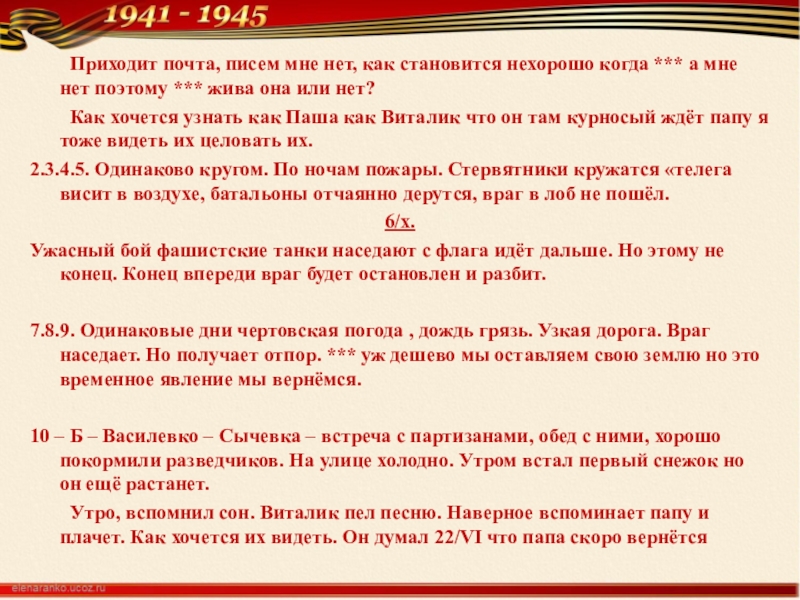 1941 - 1945

Приходит почта, писем мне нет, как становится нехорошо когда *** а мне нет поэтому *** жива она или нет?

Как хочется узнать как Паша как Виталик что он там курносый ждёт папу я тоже видеть их целовать их.

2.3.4.5. Одинаково кругом. По ночам пожары. Стервятники кружатся «телега висит в воздухе, батальоны отчаянно дерутся, враг в лоб не пошёл.

6/х.

Ужасный бой фашистские танки наседают с флага идёт дальше. Но этому не конец. Конец впереди враг будет остановлен и разбит.

7.8.9. Одинаковые дни чертовская погода , дождь грязь. Узкая дорога. Враг наседает. Но получает отпор. *** уж дешево мы оставляем свою землю но это временное явление мы вернёмся.

10 – Б – Василевко – Сычевка – встреча с партизанами, обед с ними, хорошо покормили разведчиков. На улице холодно. Утром встал первый снежок но он ещё растанет.

Утро, вспомнил сон. Виталик пел песню. Наверное вспоминает папу и плачет. Как хочется их видеть. Он думал 22/VI что папа скоро вернётся

elenaranko.ucoz.ru